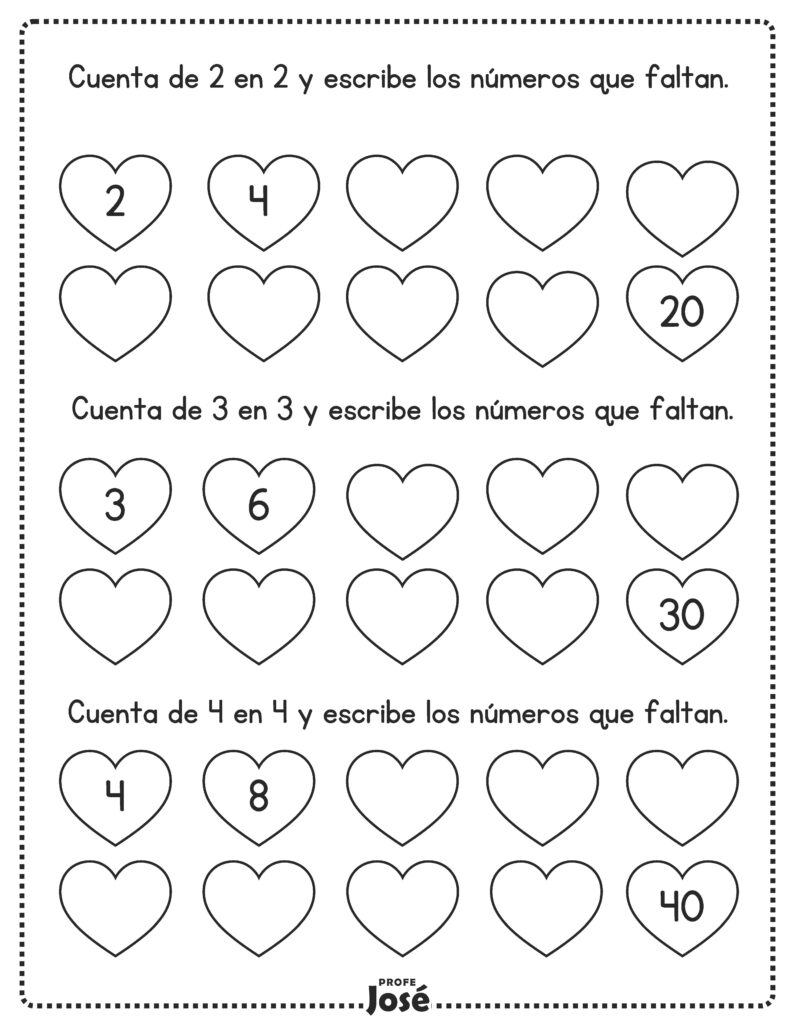 Cuenta de 2 en 2 y escribe los números que faltan.

2 4

20

Cuenta de 3 en 3 y escribe los números que faltan.

3 6

30

Cuenta de 4 en 4 y escribe los números que faltan.

4 8

40

PROFE
José